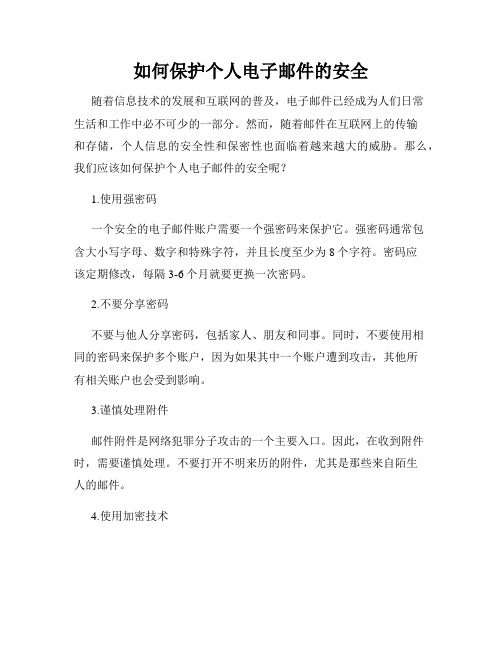 如何保护个人电子邮件的安全

随着信息技术的发展和互联网的普及，电子邮件已经成为人们日常生活和工作中必不可少的一部分。然而，随着邮件在互联网上的传输和存储，个人信息的安全性和保密性也面临着越来越大的威胁。那么，我们应该如何保护个人电子邮件的安全呢？

1.使用强密码

一个安全的电子邮件账户需要一个强密码来保护它。强密码通常包含大小写字母、数字和特殊字符，并且长度至少为 8 个字符。密码应该定期修改，每隔 3-6 个月就要更换一次密码。

2.不要分享密码

不要与他人分享密码，包括家人、朋友和同事。同时，不要使用相同的密码来保护多个账户，因为如果其中一个账户遭到攻击，其他所有相关账户也会受到影响。

3.谨慎处理附件

邮件附件是网络犯罪分子攻击的一个主要入口。因此，在收到附件时，需要谨慎处理。不要打开不明来历的附件，尤其是那些来自陌生人的邮件。

4.使用加密技术